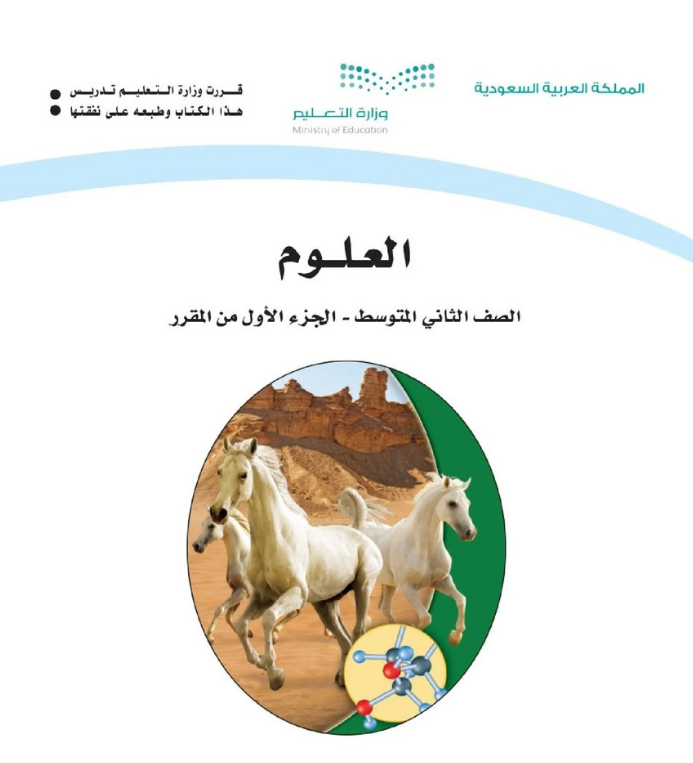 المملكة العربية السعودية

وزارة التعليم
Ministry of Education

قررت وزارة التعليم تدريس
هذا الكتاب وطبعه على نفقتها

العلوم

الصف الثاني المتوسط - الجزء الأول من المقرر